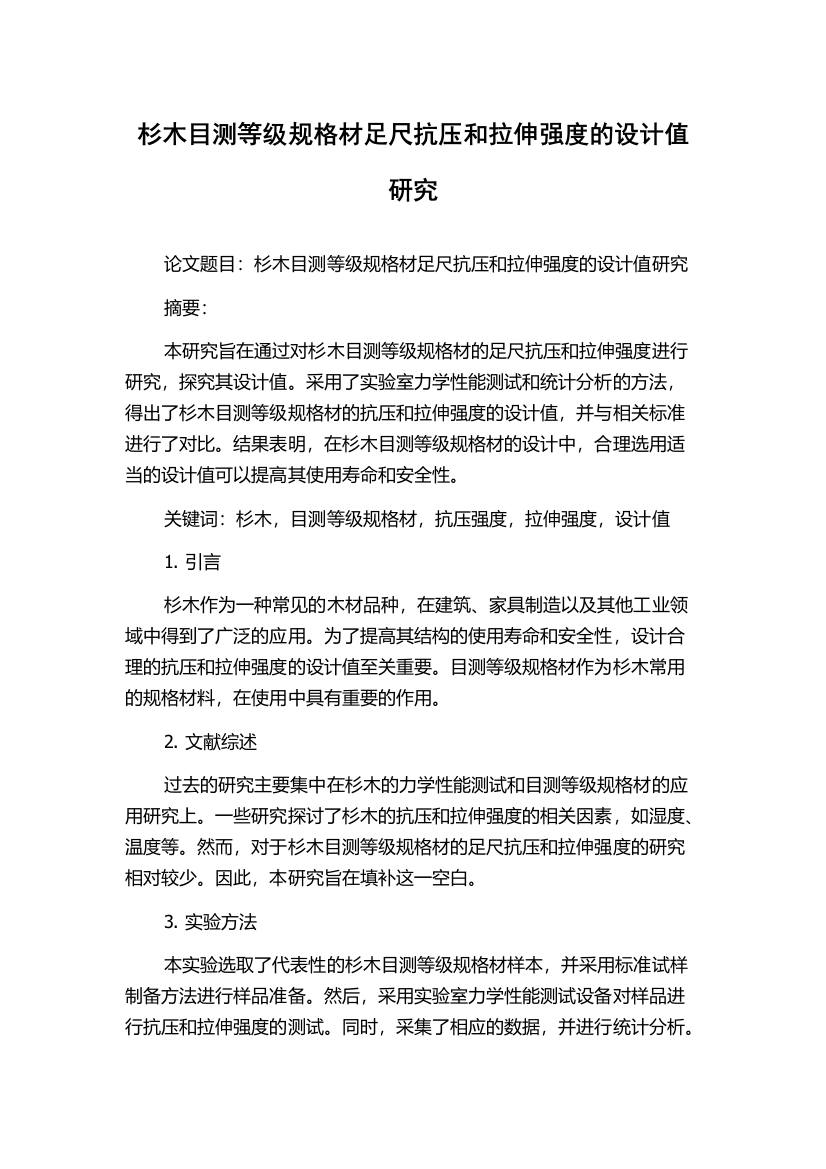 杉木目测等级规格材足尺抗压和拉伸强度的设计值研究

论文题目：杉木目测等级规格材足尺抗压和拉伸强度的设计值研究

摘要：

本研究旨在通过对杉木目测等级规格材的足尺抗压和拉伸强度进行研究，探究其设计值。采用了实验室力学性能测试和统计分析的方法，得出了杉木目测等级规格材的抗压和拉伸强度的设计值，并与相关标准进行了对比。结果表明，在杉木目测等级规格材的设计中，合理选用适当的设计值可以提高其使用寿命和安全性。

关键词：杉木，目测等级规格材，抗压强度，拉伸强度，设计值

1. 引言

杉木作为一种常见的木材品种，在建筑、家具制造以及其他工业领域中得到了广泛的应用。为了提高其结构的使用寿命和安全性，设计合理的抗压和拉伸强度的设计值至关重要。目测等级规格材作为杉木常用的规格材料，在使用中具有重要的作用。

2. 文献综述

过去的研究主要集中在杉木的力学性能测试和目测等级规格材的应用研究上。一些研究探讨了杉木的抗压和拉伸强度的相关因素，如湿度、温度等。然而，对于杉木目测等级规格材的足尺抗压和拉伸强度的研究相对较少。因此，本研究旨在填补这一空白。

3. 实验方法

本实验选取了代表性的杉木目测等级规格材样本，并采用标准试样制备方法进行样品准备。然后，采用实验室力学性能测试设备对样品进行抗压和拉伸强度的测试。同时，采集了相应的数据，并进行统计分析。